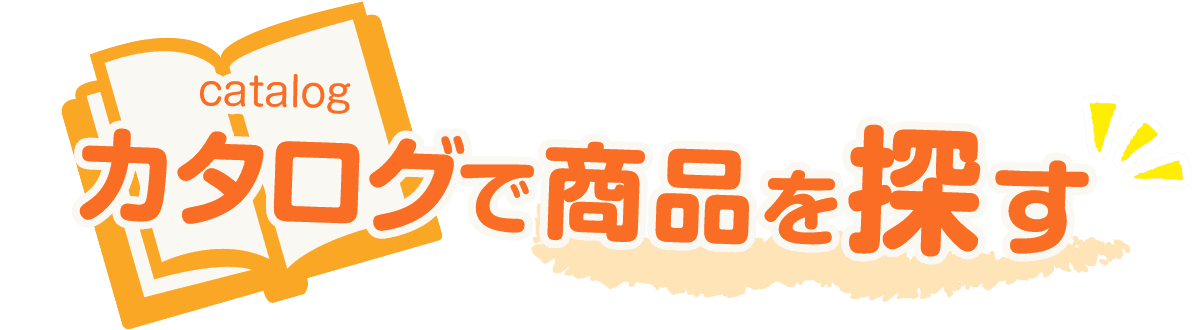 catalog
カタログで商品を探す